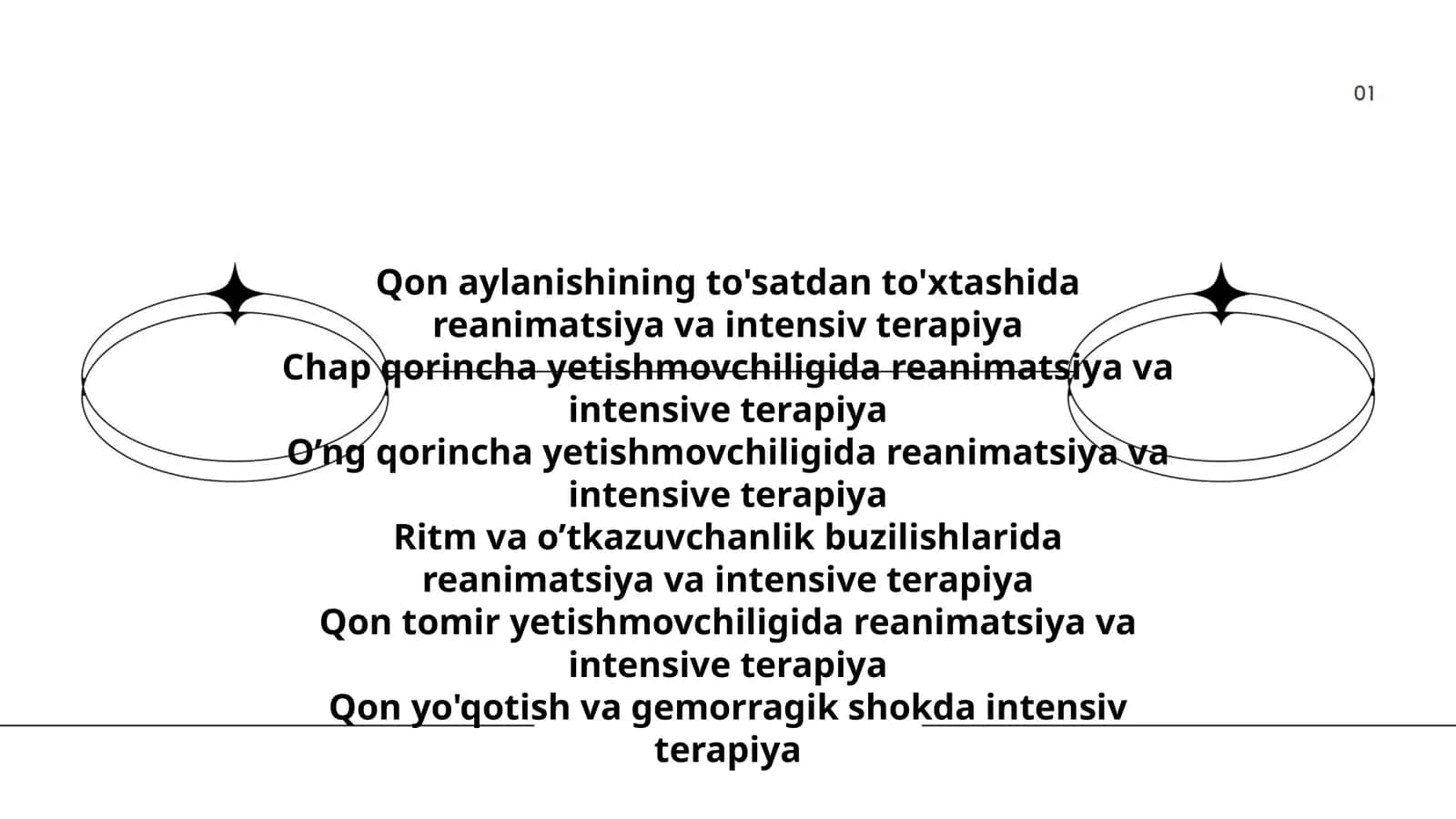 01

Qon aylanishining to'satdan to'xtashida reanimatsiya va intensiv terapiya
Chap qorincha yetishmovchiligida reanimatsiya va intensive terapiya
O’ng qorincha yetishmovchiligida reanimatsiya va intensive terapiya
Ritm va o’tkazuvchanlik buzilishlarida reanimatsiya va intensive terapiya
Qon tomir yetishmovchiligida reanimatsiya va intensive terapiya
Qon yo'qotish va gemorragik shokda intensiv terapiya